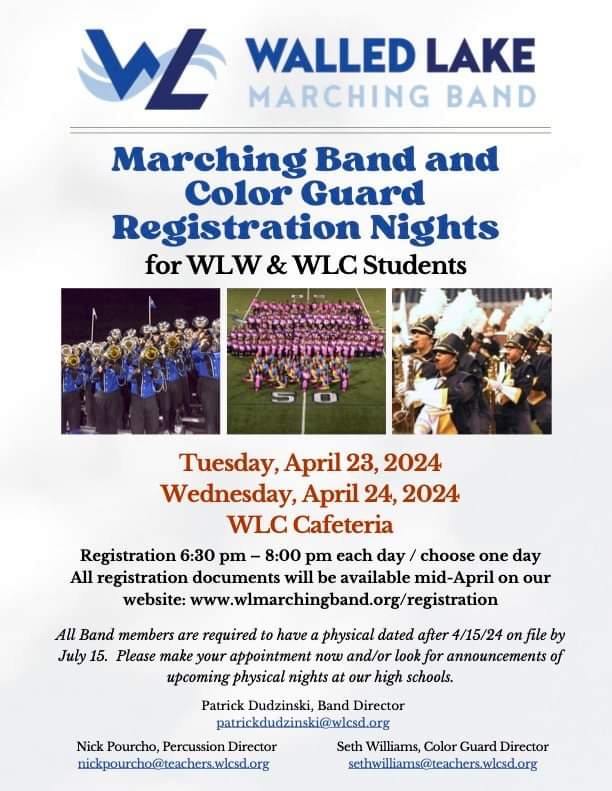 WL WALLED LAKE
MARCHING BAND

Marching Band and Color Guard Registration Nights
for WLW & WLC Students

50

Tuesday, April 23, 2024
Wednesday, April 24, 2024
WLC Cafeteria

Registration 6:30 pm – 8:00 pm each day / choose one day
All registration documents will be available mid-April on our website: www.wlmarchingband.org/registration

All Band members are required to have a physical dated after 4/15/24 on file by July 15. Please make your appointment now and/or look for announcements of upcoming physical nights at our high schools.

Patrick Dudzinski, Band Director
patrickdudzinski@wlcsd.org

Nick Pourcho, Percussion Director
nickpourcho@teachers.wlcsd.org

Seth Williams, Color Guard Director
sethwilliams@teachers.wlcsd.org